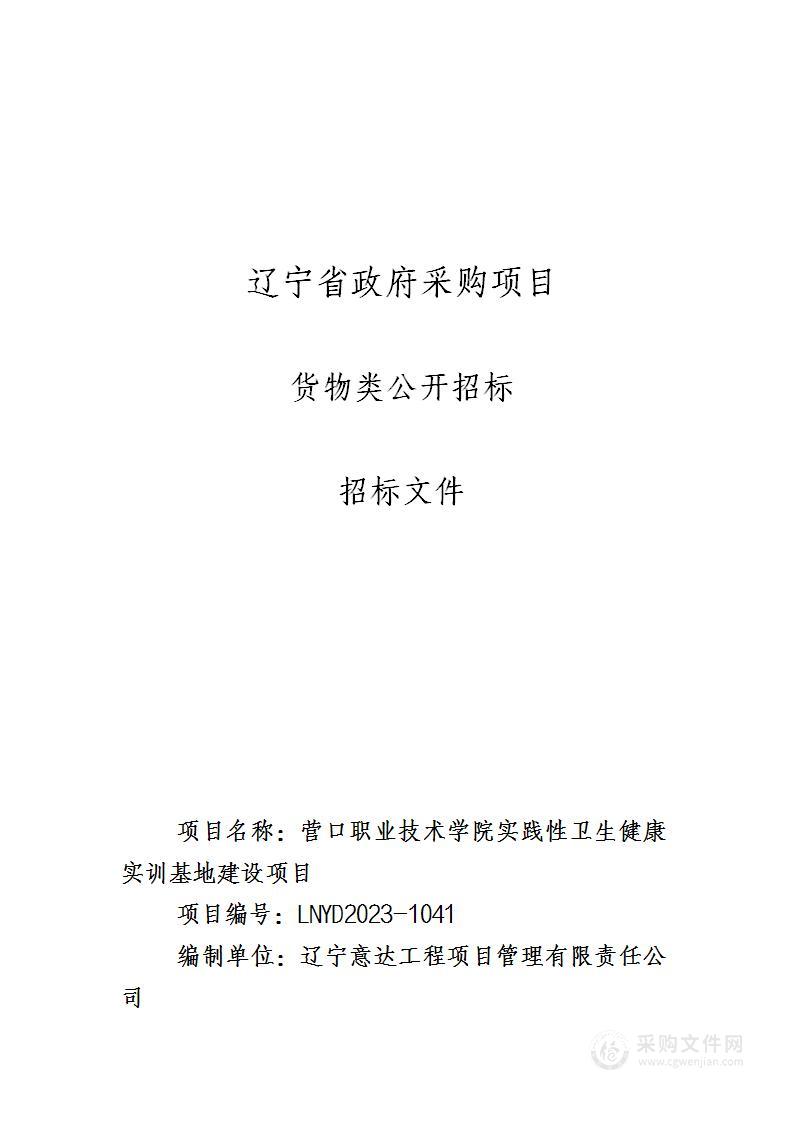 辽宁省政府采购项目

货物类公开招标

招标文件

项目名称：营口职业技术学院实践性卫生健康实训基地建设项目

项目编号：LNYD2023-1041

编制单位：辽宁意达工程项目管理有限责任公司

采购文件网
www.cgwenjian.com